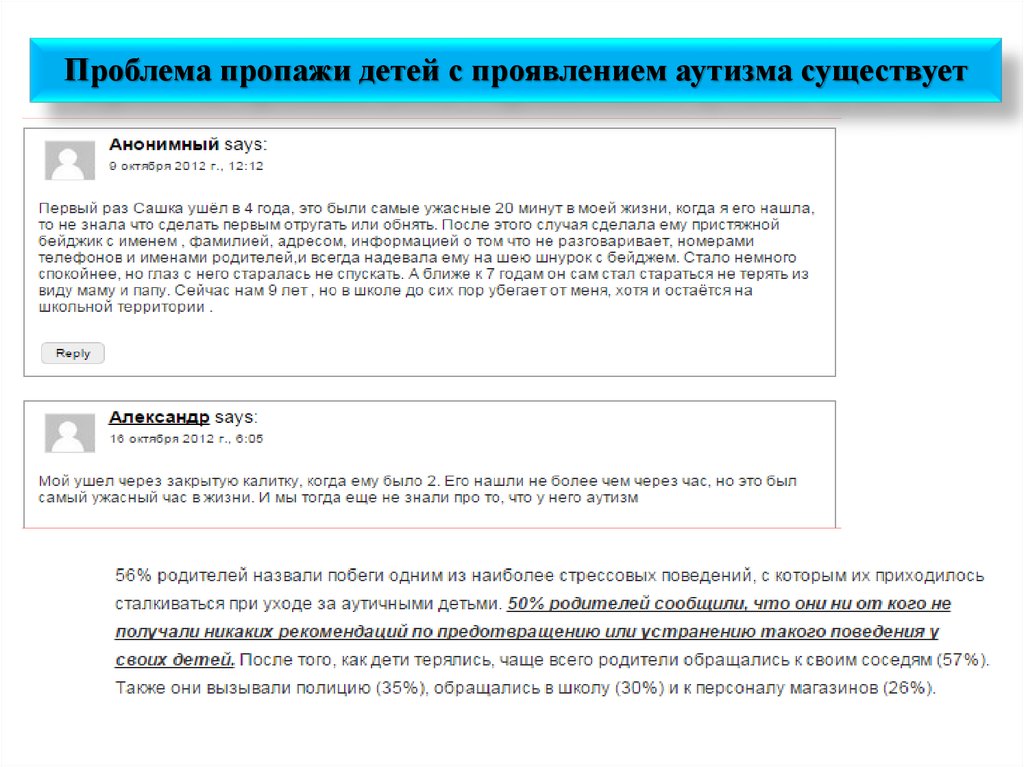 Проблема пропажи детей с проявлением аутизма существует

Анонимный says:
9 октября 2012 г., 12:12

Первый раз Сашка ушёл в 4 года, это были самые ужасные 20 минут в моей жизни, когда я его нашла, то не знала что сделать первым отругать или обнять. После этого случая сделала ему пристяжной бейджик с именем , фамилией, адресом, информацией о том что не разговаривает, номерами телефонов и именами родителей,и всегда надевала ему на шею шнурок с бейджем. Стало немного спокойнее, но глаз с него старалась не спускать. А ближе к 7 годам он сам стал стараться не терять из виду маму и папу. Сейчас нам 9 лет , но в школе до сих пор убегает от меня, хотя и остаётся на школьной территории .

Reply

Александр says:
16 октября 2012 г., 6:05

Мой ушел через закрытую калитку, когда ему было 2. Его нашли не более чем через час, но это был самый ужасный час в жизни. И мы тогда еще не знали про то, что у него аутизм

56% родителей назвали побеги одним из наиболее стрессовых поведений, с которым их приходилось сталкиваться при уходе за аутичными детьми. 50% родителей сообщили, что они ни от кого не получали никаких рекомендаций по предотвращению или устранению такого поведения у своих детей. После того, как дети терялись, чаще всего родители обращались к своим соседям (57%). Также они вызывали полицию (35%), обращались в школу (30%) и к персоналу магазинов (26%).